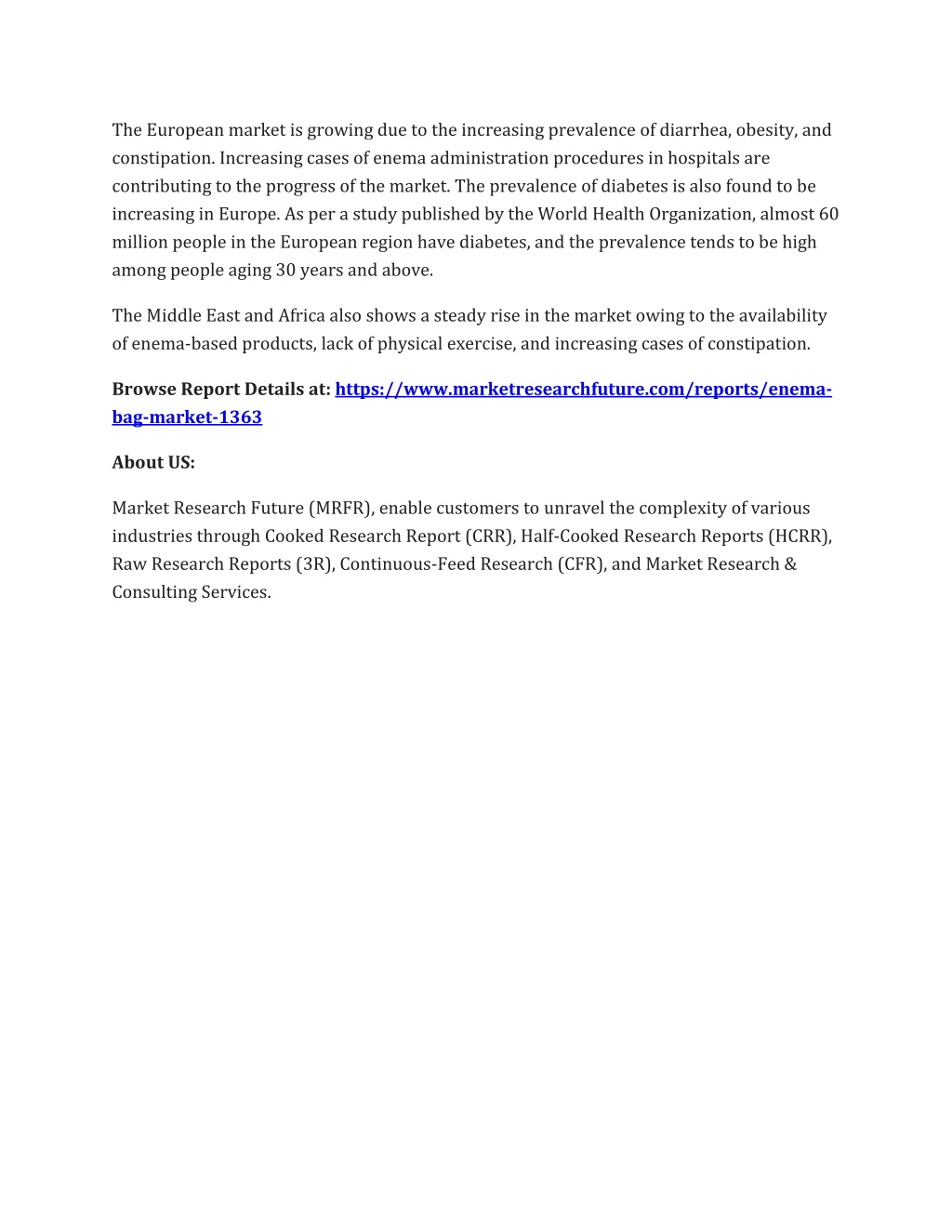 The European market is growing due to the increasing prevalence of diarrhea, obesity, and constipation. Increasing cases of enema administration procedures in hospitals are contributing to the progress of the market. The prevalence of diabetes is also found to be increasing in Europe. As per a study published by the World Health Organization, almost 60 million people in the European region have diabetes, and the prevalence tends to be high among people aging 30 years and above.

The Middle East and Africa also shows a steady rise in the market owing to the availability of enema-based products, lack of physical exercise, and increasing cases of constipation.

Browse Report Details at: https://www.marketresearchfuture.com/reports/enema-bag-market-1363

About US:

Market Research Future (MRFR), enable customers to unravel the complexity of various industries through Cooked Research Report (CRR), Half-Cooked Research Reports (HCRR), Raw Research Reports (3R), Continuous-Feed Research (CFR), and Market Research & Consulting Services.